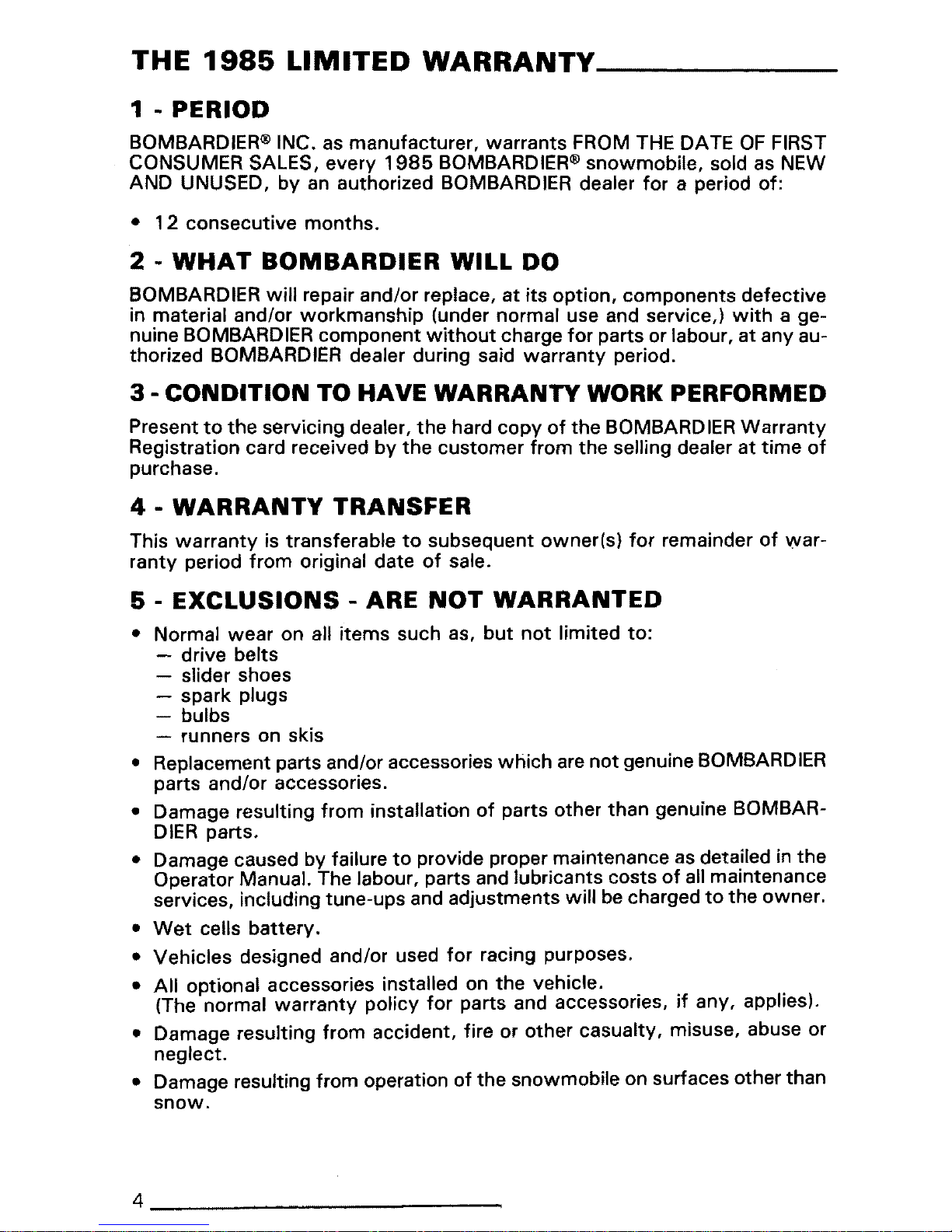 THE 1985 LIMITED WARRANTY

1 - PERIOD

BOMBARDIER® INC. as manufacturer, warrants FROM THE DATE OF FIRST CONSUMER SALES, every 1985 BOMBARDIER® snowmobile, sold as NEW AND UNUSED, by an authorized BOMBARDIER dealer for a period of:

• 12 consecutive months.

2 - WHAT BOMBARDIER WILL DO

BOMBARDIER will repair and/or replace, at its option, components defective in material and/or workmanship (under normal use and service,) with a genuine BOMBARDIER component without charge for parts or labour, at any authorized BOMBARDIER dealer during said warranty period.

3 - CONDITION TO HAVE WARRANTY WORK PERFORMED

Present to the servicing dealer, the hard copy of the BOMBARDIER Warranty Registration card received by the customer from the selling dealer at time of purchase.

4 - WARRANTY TRANSFER

This warranty is transferable to subsequent owner(s) for remainder of warranty period from original date of sale.

5 - EXCLUSIONS - ARE NOT WARRANTED

• Normal wear on all items such as, but not limited to:
— drive belts
— slider shoes
— spark plugs
— bulbs
— runners on skis
• Replacement parts and/or accessories which are not genuine BOMBARDIER parts and/or accessories.
• Damage resulting from installation of parts other than genuine BOMBARDIER parts.
• Damage caused by failure to provide proper maintenance as detailed in the Operator Manual. The labour, parts and lubricants costs of all maintenance services, including tune-ups and adjustments will be charged to the owner.
• Wet cells battery.
• Vehicles designed and/or used for racing purposes.
• All optional accessories installed on the vehicle. (The normal warranty policy for parts and accessories, if any, applies).
• Damage resulting from accident, fire or other casualty, misuse, abuse or neglect.
• Damage resulting from operation of the snowmobile on surfaces other than snow.

4